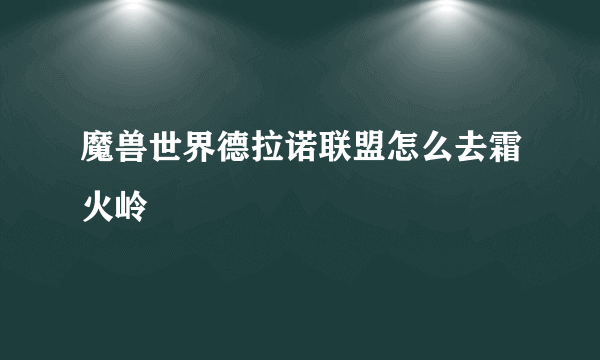 魔兽世界德拉诺联盟怎么去霜火岭